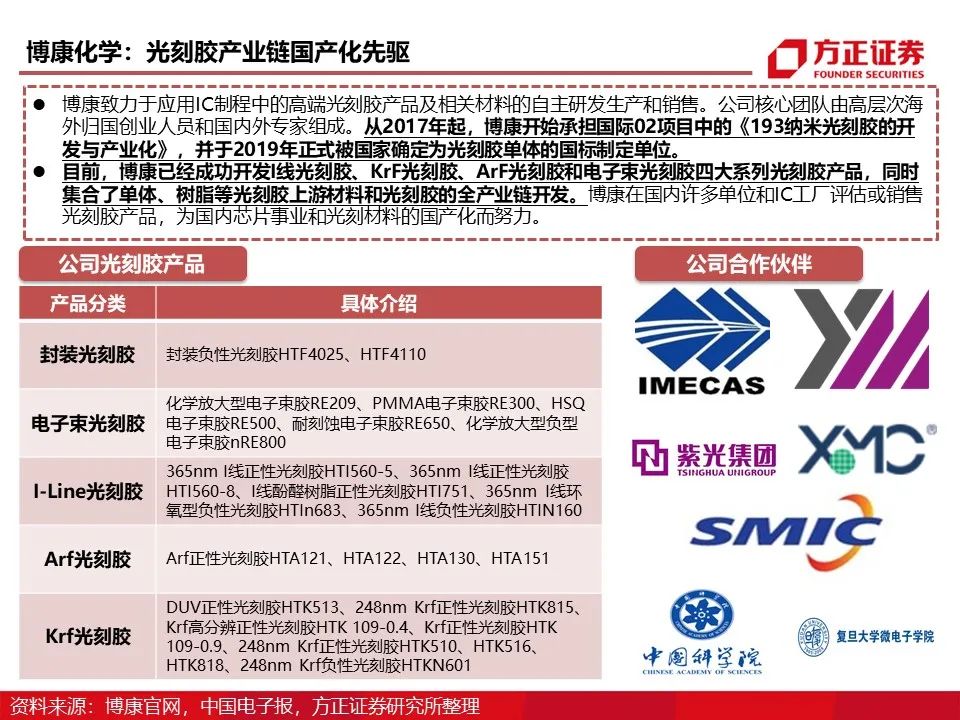 博康化学：光刻胶产业链国产化先驱

方正证券
FOUNDER SECURITIES

• 博康致力于应用IC制程中的高端光刻胶产品及相关材料的自主研发生产和销售。公司核心团队由高层次海外归国创业人员和国内外专家组成。从2017年起，博康开始承担国际02项目中的《193纳米光刻胶的开发与产业化》，并于2019年正式被国家确定为光刻胶单体的国标制定单位。
• 目前，博康已经成功开发I线光刻胶、KrF光刻胶、ArF光刻胶和电子束光刻胶四大系列光刻胶产品，同时集合了单体、树脂等光刻胶上游材料和光刻胶的全产业链开发。博康在国内许多单位和IC工厂评估或销售光刻胶产品，为国内芯片事业和光刻材料的国产化而努力。

公司光刻胶产品

| 产品分类 | 具体介绍 |
|---|---|
| 封装光刻胶 | 封装负性光刻胶HTF4025、HTF4110 |
| 电子束光刻胶 | 化学放大型电子束胶RE209、PMMA电子束胶RE300、HSQ电子束胶RE500、耐刻蚀电子束胶RE650、化学放大型负型电子束胶nRE800 |
| I-Line光刻胶 | 365nm I线正性光刻胶HTI560-5、365nm I线正性光刻胶HTI560-8、I线酚醛树脂正性光刻胶HTI751、365nm I线环氧型负性光刻胶HTIn683、365nm I线负性光刻胶HTIN160 |
| Arf光刻胶 | Arf正性光刻胶HTA121、HTA122、HTA130、HTA151 |
| Krf光刻胶 | DUV正性光刻胶HTK513、248nm Krf正性光刻胶HTK815、Krf高分辨正性光刻胶HTK 109-0.4、Krf正性光刻胶HTK 109-0.9、248nm Krf正性光刻胶HTK510、HTK516、HTK818、248nm Krf负性光刻胶HTKN601 |

公司合作伙伴

IMECAS

紫光集团
TSINGHUA UNIGROUP

XMC

SMIC

中国科学院
CHINESE ACADEMY OF SCIENCES

复旦大学微电子学院

资料来源：博康官网，中国电子报，方正证券研究所整理